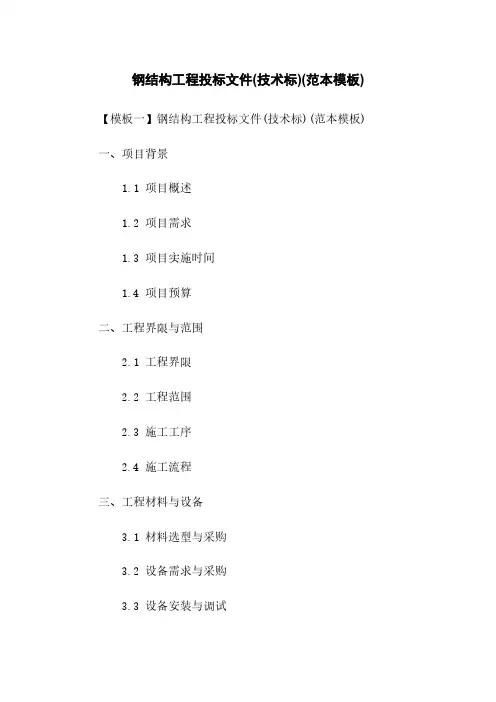 钢结构工程投标文件(技术标)(范本模板)

【模板一】钢结构工程投标文件(技术标)(范本模板)

一、项目背景

1.1 项目概述

1.2 项目需求

1.3 项目实施时间

1.4 项目预算

二、工程界限与范围

2.1 工程界限

2.2 工程范围

2.3 施工工序

2.4 施工流程

三、工程材料与设备

3.1 材料选型与采购

3.2 设备需求与采购

3.3 设备安装与调试